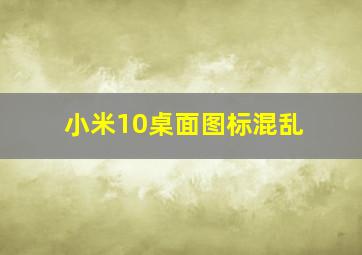 小米10桌面图标混乱